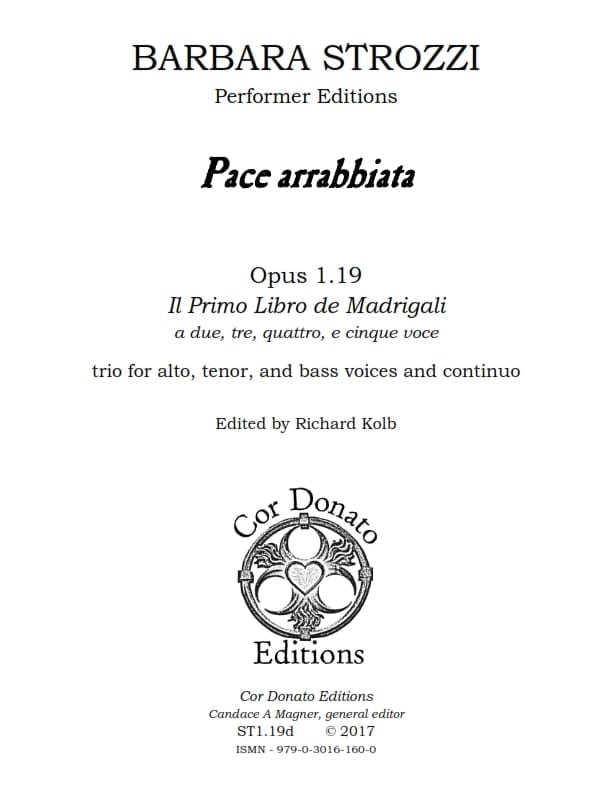 BARBARA STROZZI
Performer Editions

Pace arrabbiata

Opus 1.19
Il Primo Libro de Madrigali
a due, tre, quattro, e cinque voce

trio for alto, tenor, and bass voices and continuo

Edited by Richard Kolb

Cor Donato
Editions

Cor Donato Editions
Candace A Magner, general editor
ST1.19d © 2017
ISMN - 979-0-3016-160-0